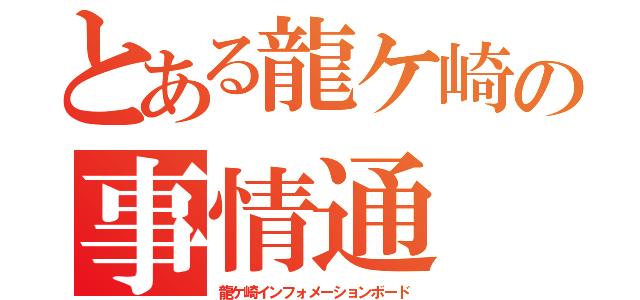 とある龍ケ崎の
事情通
龍ケ崎インフォメーションボード